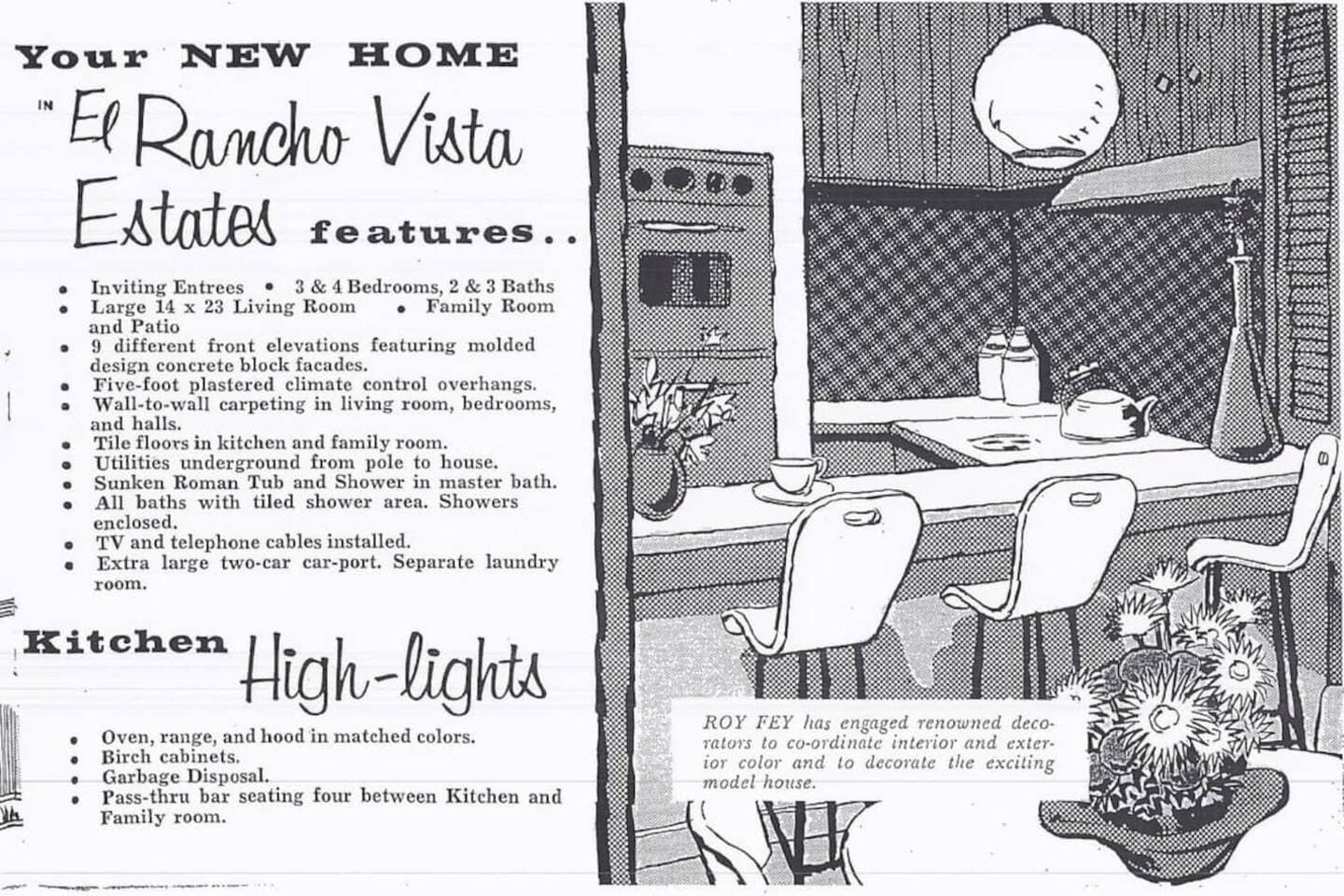 Your NEW HOME IN El Rancho Vista Estates features..

• Inviting Entrees • 3 & 4 Bedrooms, 2 & 3 Baths
• Large 14 x 23 Living Room • Family Room and Patio
• 9 different front elevations featuring molded design concrete block facades.
• Five-foot plastered climate control overhangs.
• Wall-to-wall carpeting in living room, bedrooms, and halls.
• Tile floors in kitchen and family room.
• Utilities underground from pole to house.
• Sunken Roman Tub and Shower in master bath.
• All baths with tiled shower area. Showers enclosed.
• TV and telephone cables installed.
• Extra large two-car car-port. Separate laundry room.

Kitchen High-lights

• Oven, range, and hood in matched colors.
• Birch cabinets.
• Garbage Disposal.
• Pass-thru bar seating four between Kitchen and Family room.

ROY FEY has engaged renowned decorators to co-ordinate interior and exterior color and to decorate the exciting model house.